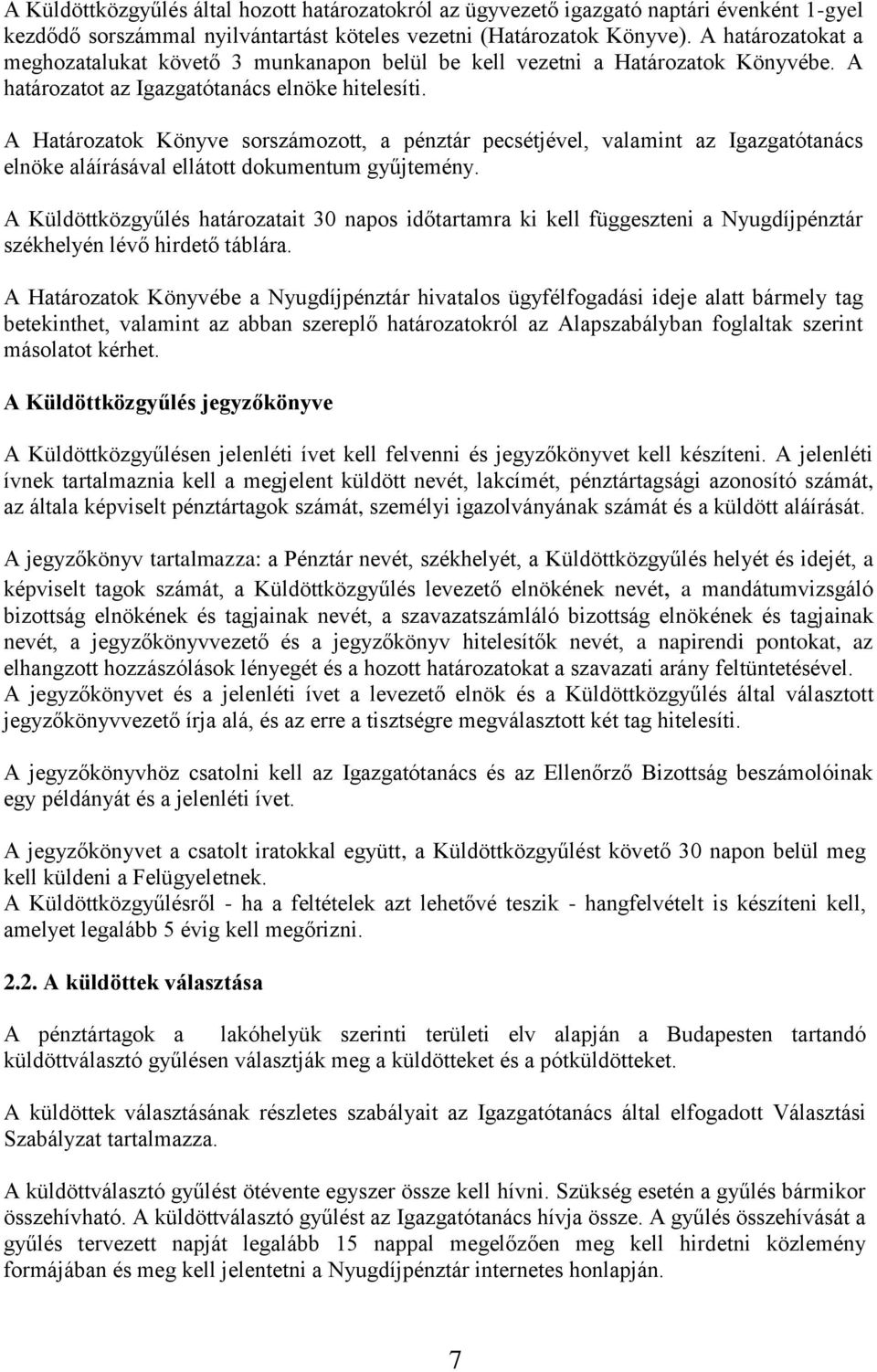 A Küldöttközgyűlés által hozott határozatokról az ügyvezető igazgató naptári évenként 1-gyel kezdődő sorszámmal nyilvántartást köteles vezetni (Határozatok Könyve). A határozatokat a meghozatalukat követő 3 munkanapon belül be kell vezetni a Határozatok Könyvébe. A határozatot az Igazgatótanács elnöke hitelesíti.

A Határozatok Könyve sorszámozott, a pénztár pecsétjével, valamint az Igazgatótanács elnöke aláírásával ellátott dokumentum gyűjtemény.

A Küldöttközgyűlés határozatait 30 napos időtartamra ki kell függeszteni a Nyugdíjpénztár székhelyén lévő hirdető táblára.

A Határozatok Könyvébe a Nyugdíjpénztár hivatalos ügyfélfogadási ideje alatt bármely tag betekinthet, valamint az abban szereplő határozatokról az Alapszabályban foglaltak szerint másolatot kérhet.

A Küldöttközgyűlés jegyzőkönyve

A Küldöttközgyűlésen jelenléti ívet kell felvenni és jegyzőkönyvet kell készíteni. A jelenléti ívnek tartalmaznia kell a megjelent küldött nevét, lakcímét, pénztártagsági azonosító számát, az általa képviselt pénztártagok számát, személyi igazolványának számát és a küldött aláírását.

A jegyzőkönyv tartalmazza: a Pénztár nevét, székhelyét, a Küldöttközgyűlés helyét és idejét, a képviselt tagok számát, a Küldöttközgyűlés levezető elnökének nevét, a mandátumvizsgáló bizottság elnökének és tagjainak nevét, a szavazatszámláló bizottság elnökének és tagjainak nevét, a jegyzőkönyvvezető és a jegyzőkönyv hitelesítők nevét, a napirendi pontokat, az elhangzott hozzászólások lényegét és a hozott határozatokat a szavazati arány feltüntetésével. A jegyzőkönyvet és a jelenléti ívet a levezető elnök és a Küldöttközgyűlés által választott jegyzőkönyvvezető írja alá, és az erre a tisztségre megválasztott két tag hitelesíti.

A jegyzőkönyvhöz csatolni kell az Igazgatótanács és az Ellenőrző Bizottság beszámolóinak egy példányát és a jelenléti ívet.

A jegyzőkönyvet a csatolt iratokkal együtt, a Küldöttközgyűlést követő 30 napon belül meg kell küldeni a Felügyeletnek.
A Küldöttközgyűlésről - ha a feltételek azt lehetővé teszik - hangfelvételt is készíteni kell, amelyet legalább 5 évig kell megőrizni.

2.2. A küldöttek választása

A pénztártagok a lakóhelyük szerinti területi elv alapján a Budapesten tartandó küldöttválasztó gyűlésen választják meg a küldötteket és a pótküldötteket.

A küldöttek választásának részletes szabályait az Igazgatótanács által elfogadott Választási Szabályzat tartalmazza.

A küldöttválasztó gyűlést ötévente egyszer össze kell hívni. Szükség esetén a gyűlés bármikor összehívható. A küldöttválasztó gyűlést az Igazgatótanács hívja össze. A gyűlés összehívását a gyűlés tervezett napját legalább 15 nappal megelőzően meg kell hirdetni közlemény formájában és meg kell jelentetni a Nyugdíjpénztár internetes honlapján.

7